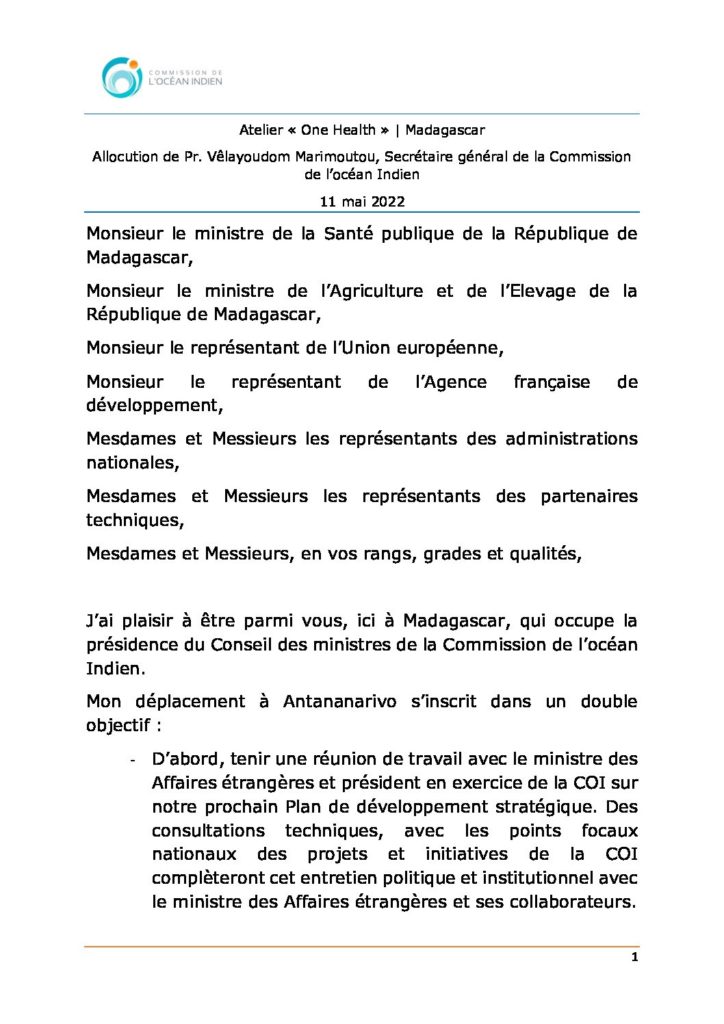 COMMISSION DE
L'OCÉAN INDIEN

Atelier « One Health » | Madagascar

Allocution de Pr. Vêlayoudom Marimoutou, Secrétaire général de la Commission de l'océan Indien

11 mai 2022

Monsieur le ministre de la Santé publique de la République de Madagascar,

Monsieur le ministre de l'Agriculture et de l'Elevage de la République de Madagascar,

Monsieur le représentant de l'Union européenne,

Monsieur le représentant de l'Agence française de développement,

Mesdames et Messieurs les représentants des administrations nationales,

Mesdames et Messieurs les représentants des partenaires techniques,

Mesdames et Messieurs, en vos rangs, grades et qualités,

J'ai plaisir à être parmi vous, ici à Madagascar, qui occupe la présidence du Conseil des ministres de la Commission de l'océan Indien.

Mon déplacement à Antananarivo s'inscrit dans un double objectif :

- D'abord, tenir une réunion de travail avec le ministre des Affaires étrangères et président en exercice de la COI sur notre prochain Plan de développement stratégique. Des consultations techniques, avec les points focaux nationaux des projets et initiatives de la COI complèteront cet entretien politique et institutionnel avec le ministre des Affaires étrangères et ses collaborateurs.

1